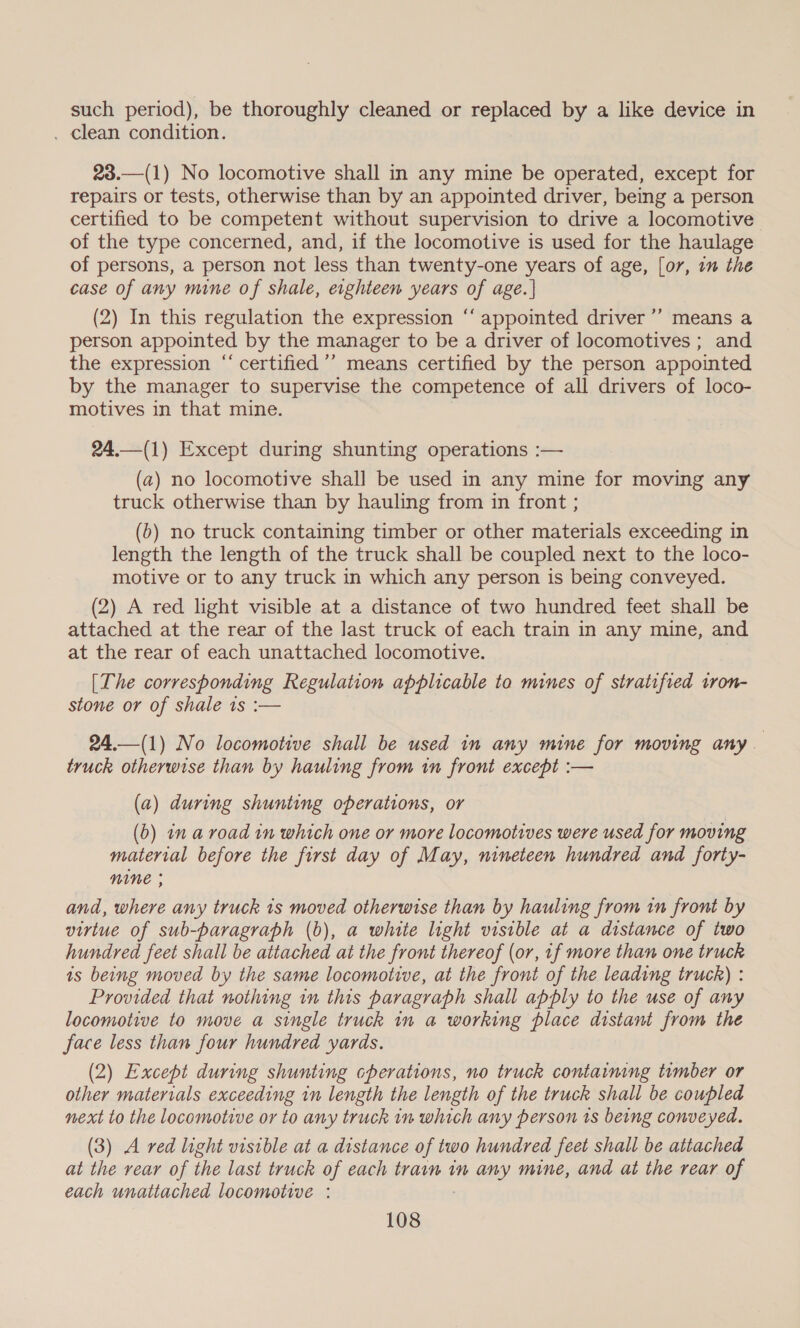 such period), be thoroughly cleaned or replaced by a like device in clean condition.

23.—(1) No locomotive shall in any mine be operated, except for repairs or tests, otherwise than by an appointed driver, being a person certified to be competent without supervision to drive a locomotive of the type concerned, and, if the locomotive is used for the haulage of persons, a person not less than twenty-one years of age, [or, in the case of any mine of shale, eighteen years of age.]

(2) In this regulation the expression "appointed driver" means a person appointed by the manager to be a driver of locomotives; and the expression "certified" means certified by the person appointed by the manager to supervise the competence of all drivers of locomotives in that mine.

24.—(1) Except during shunting operations :—

(a) no locomotive shall be used in any mine for moving any truck otherwise than by hauling from in front ;

(b) no truck containing timber or other materials exceeding in length the length of the truck shall be coupled next to the locomotive or to any truck in which any person is being conveyed.

(2) A red light visible at a distance of two hundred feet shall be attached at the rear of the last truck of each train in any mine, and at the rear of each unattached locomotive.

[The corresponding Regulation applicable to mines of stratified ironstone or of shale is :—

24.—(1) No locomotive shall be used in any mine for moving any truck otherwise than by hauling from in front except :—

(a) during shunting operations, or

(b) in a road in which one or more locomotives were used for moving material before the first day of May, nineteen hundred and forty-nine ;

and, where any truck is moved otherwise than by hauling from in front by virtue of sub-paragraph (b), a white light visible at a distance of two hundred feet shall be attached at the front thereof (or, if more than one truck is being moved by the same locomotive, at the front of the leading truck) :

Provided that nothing in this paragraph shall apply to the use of any locomotive to move a single truck in a working place distant from the face less than four hundred yards.

(2) Except during shunting operations, no truck containing timber or other materials exceeding in length the length of the truck shall be coupled next to the locomotive or to any truck in which any person is being conveyed.

(3) A red light visible at a distance of two hundred feet shall be attached at the rear of the last truck of each train in any mine, and at the rear of each unattached locomotive :

108